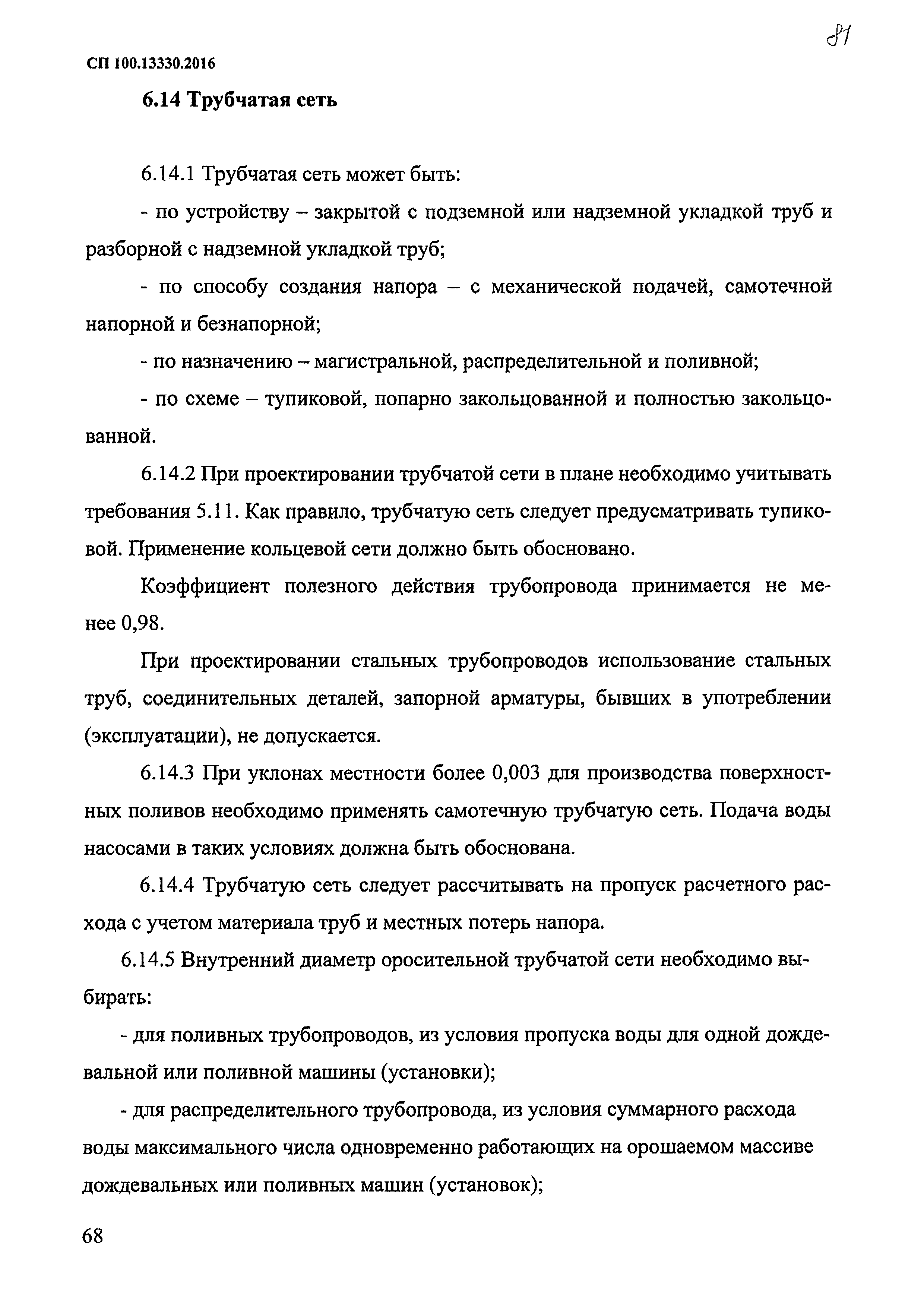 81

СП 100.13330.2016

6.14 Трубчатая сеть

6.14.1 Трубчатая сеть может быть:

- по устройству – закрытой с подземной или надземной укладкой труб и разборной с надземной укладкой труб;

- по способу создания напора – с механической подачей, самотечной напорной и безнапорной;

- по назначению – магистральной, распределительной и поливной;

- по схеме – тупиковой, попарно закольцованной и полностью закольцованной.

6.14.2 При проектировании трубчатой сети в плане необходимо учитывать требования 5.11. Как правило, трубчатую сеть следует предусматривать тупиковой. Применение кольцевой сети должно быть обосновано.

Коэффициент полезного действия трубопровода принимается не менее 0,98.

При проектировании стальных трубопроводов использование стальных труб, соединительных деталей, запорной арматуры, бывших в употреблении (эксплуатации), не допускается.

6.14.3 При уклонах местности более 0,003 для производства поверхностных поливов необходимо применять самотечную трубчатую сеть. Подача воды насосами в таких условиях должна быть обоснована.

6.14.4 Трубчатую сеть следует рассчитывать на пропуск расчетного расхода с учетом материала труб и местных потерь напора.

6.14.5 Внутренний диаметр оросительной трубчатой сети необходимо выбирать:

- для поливных трубопроводов, из условия пропуска воды для одной дождевальной или поливной машины (установки);

- для распределительного трубопровода, из условия суммарного расхода воды максимального числа одновременно работающих на орошаемом массиве дождевальных или поливных машин (установок);

68